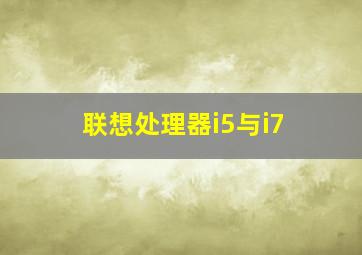 联想处理器i5与i7